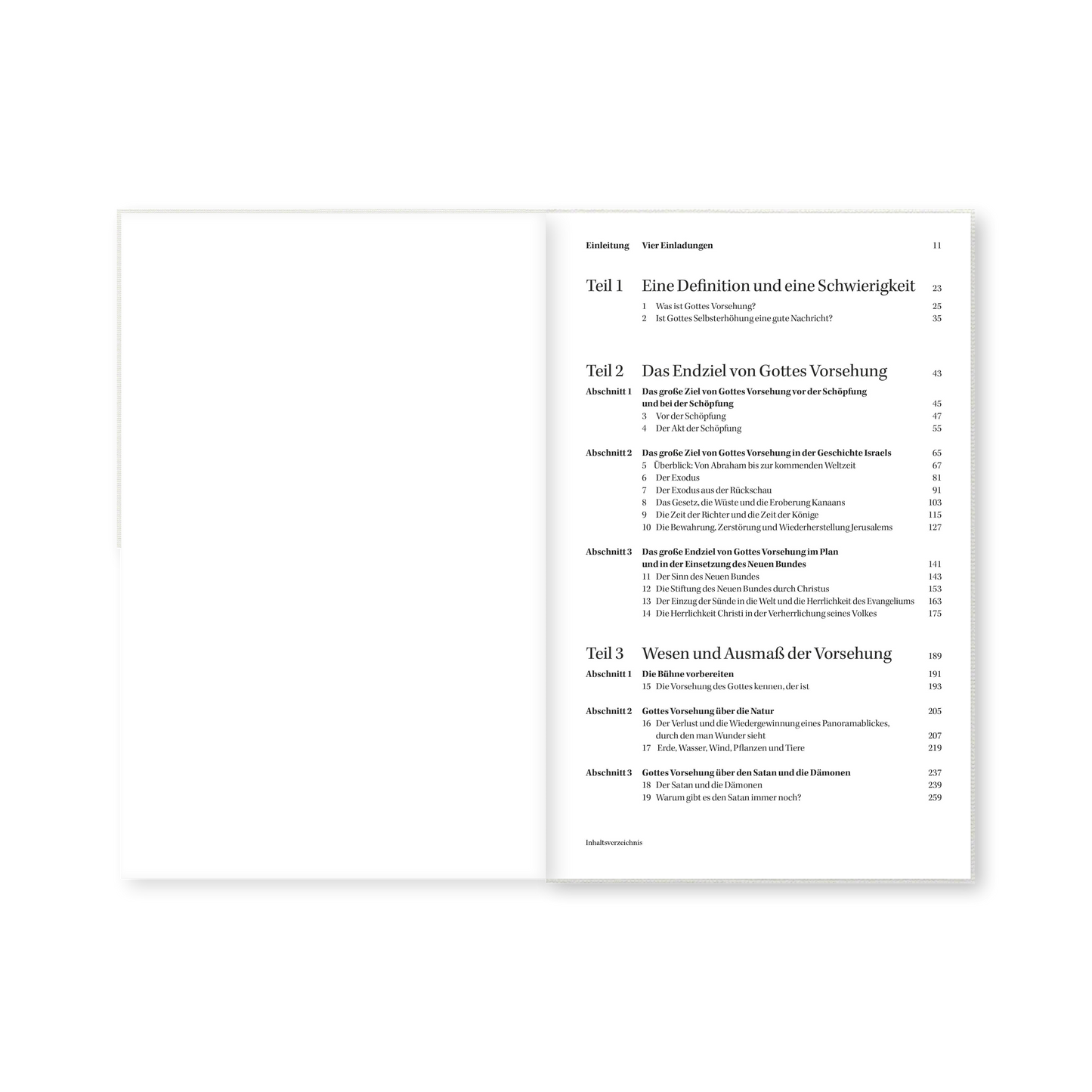 Einleitung Vier Einladungen 11

Teil 1 Eine Definition und eine Schwierigkeit 23
1 Was ist Gottes Vorsehung? 25
2 Ist Gottes Selbsterhöhung eine gute Nachricht? 35

Teil 2 Das Endziel von Gottes Vorsehung 43
Abschnitt 1 Das große Ziel von Gottes Vorsehung vor der Schöpfung und bei der Schöpfung 45
3 Vor der Schöpfung 47
4 Der Akt der Schöpfung 55

Abschnitt 2 Das große Ziel von Gottes Vorsehung in der Geschichte Israels 65
5 Überblick: Von Abraham bis zur kommenden Weltzeit 67
6 Der Exodus 81
7 Der Exodus aus der Rückschau 91
8 Das Gesetz, die Wüste und die Eroberung Kanaans 103
9 Die Zeit der Richter und die Zeit der Könige 115
10 Die Bewahrung, Zerstörung und Wiederherstellung Jerusalems 127

Abschnitt 3 Das große Endziel von Gottes Vorsehung im Plan und in der Einsetzung des Neuen Bundes 141
11 Der Sinn des Neuen Bundes 143
12 Die Stiftung des Neuen Bundes durch Christus 153
13 Der Einzug der Sünde in die Welt und die Herrlichkeit des Evangeliums 163
14 Die Herrlichkeit Christi in der Verherrlichung seines Volkes 175

Teil 3 Wesen und Ausmaß der Vorsehung 189
Abschnitt 1 Die Bühne vorbereiten 191
15 Die Vorsehung des Gottes kennen, der ist 193

Abschnitt 2 Gottes Vorsehung über die Natur 205
16 Der Verlust und die Wiedergewinnung eines Panoramablickes, durch den man Wunder sieht 207
17 Erde, Wasser, Wind, Pflanzen und Tiere 219

Abschnitt 3 Gottes Vorsehung über den Satan und die Dämonen 237
18 Der Satan und die Dämonen 239
19 Warum gibt es den Satan immer noch? 259

Inhaltsverzeichnis